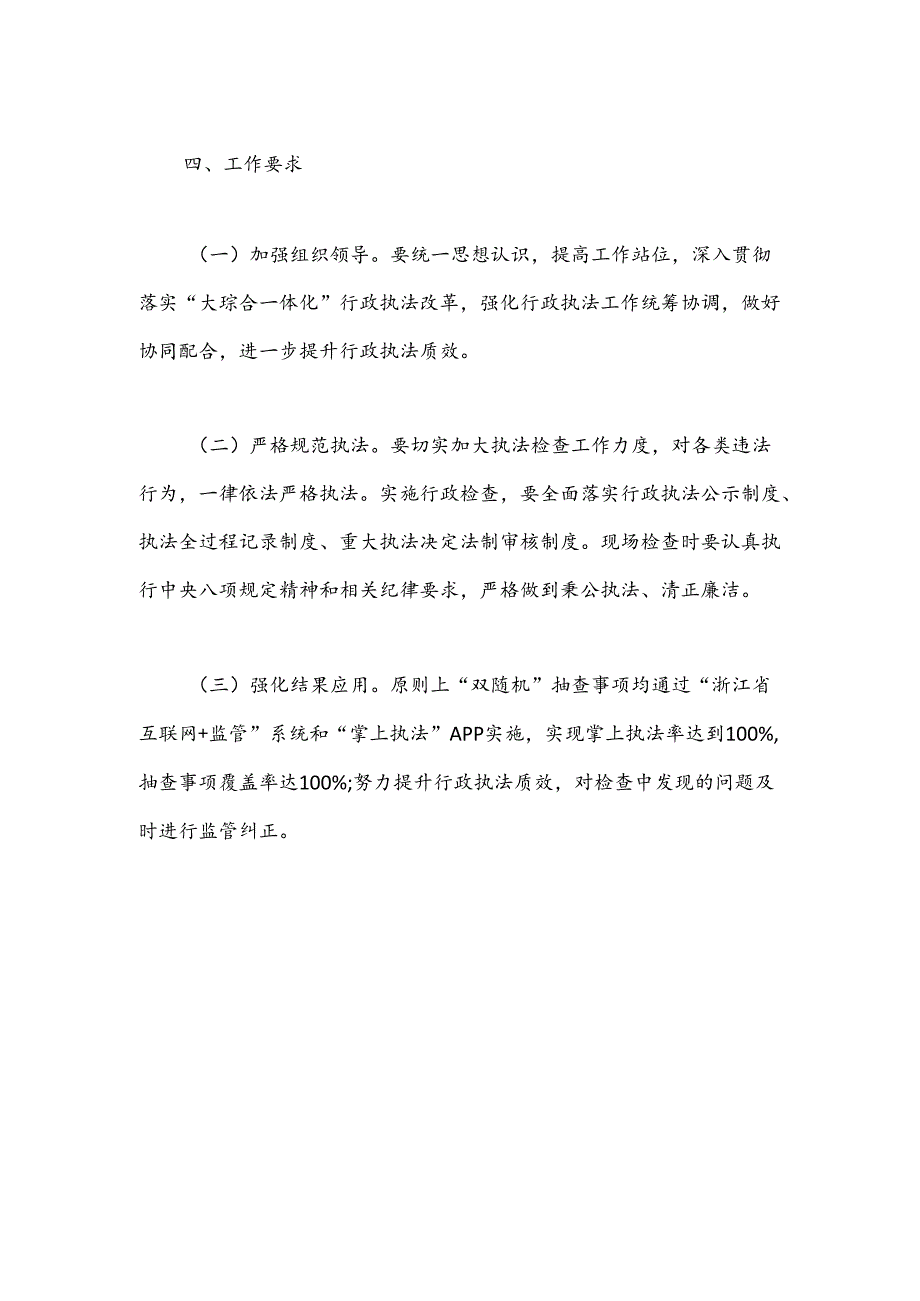 四、工作要求

（一）加强组织领导。要统一思想认识，提高工作站位，深入贯彻落实“大琮合一体化”行政执法改革，强化行政执法工作统筹协调，做好协同配合，进一步提升行政执法质效。

（二）严格规范执法。要切实加大执法检查工作力度，对各类违法行为，一律依法严格执法。实施行政检查，要全面落实行政执法公示制度、执法全过程记录制度、重大执法决定法制审核制度。现场检查时要认真执行中央八项规定精神和相关纪律要求，严格做到秉公执法、清正廉洁。

（三）强化结果应用。原则上“双随机”抽查事项均通过“浙江省互联网+监管”系统和“掌上执法”APP实施，实现掌上执法率达到100%,抽查事项覆盖率达100%;努力提升行政执法质效，对检查中发现的问题及时进行监管纠正。